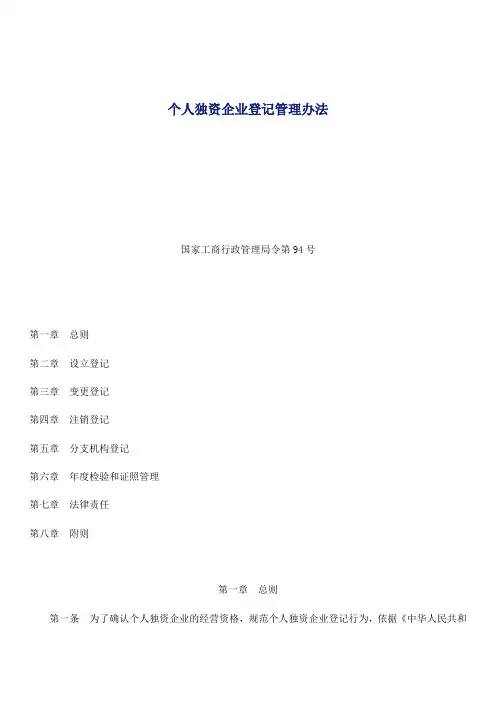 个人独资企业登记管理办法

国家工商行政管理局令第 94 号

第一章　总则

第二章　设立登记

第三章　变更登记

第四章　注销登记

第五章　分支机构登记

第六章　年度检验和证照管理

第七章　法律责任

第八章　附则

第一章　总则

第一条　为了确认个人独资企业的经营资格，规范个人独资企业登记行为，依据《中华人民共和